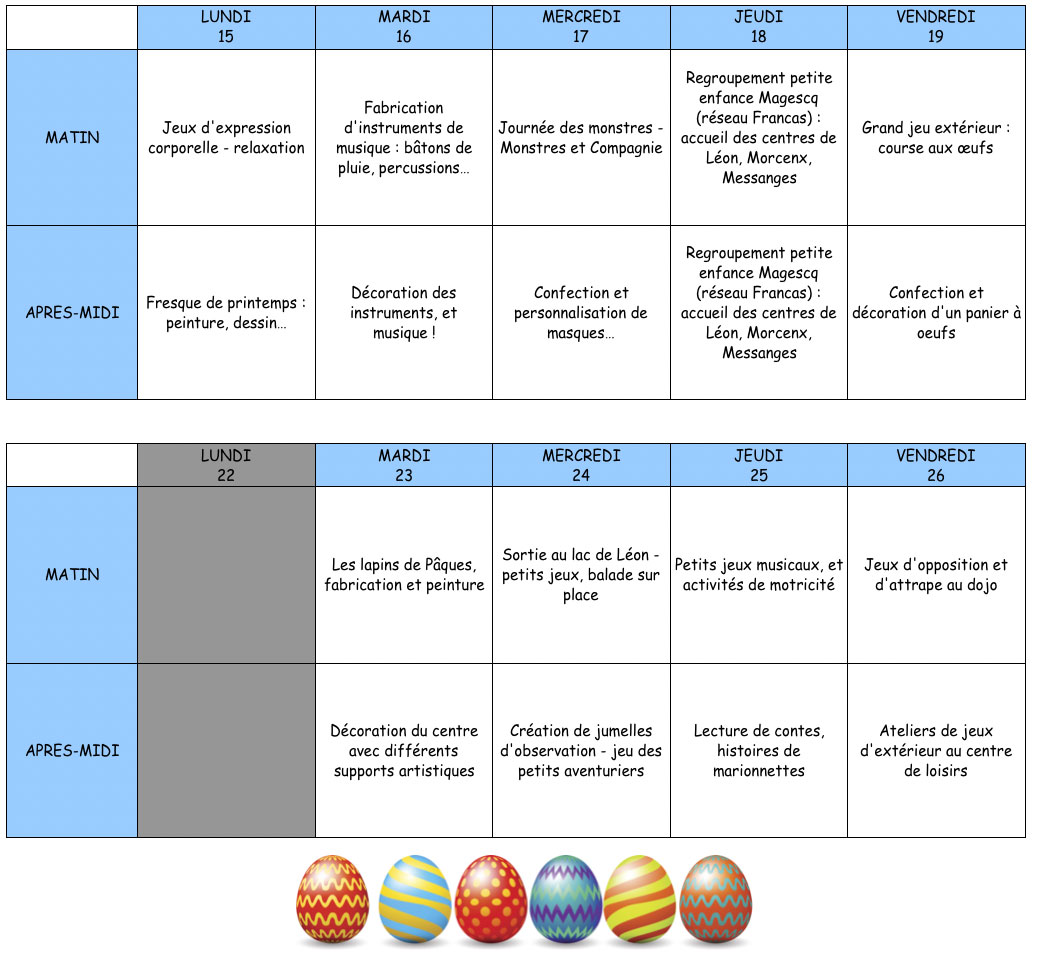 | | LUNDI 15 | MARDI 16 | MERCREDI 17 | JEUDI 18 | VENDREDI 19 |
|---|---|---|---|---|---|
| MATIN | Jeux d'expression corporelle - relaxation | Fabrication d'instruments de musique : bâtons de pluie, percussions… | Journée des monstres - Monstres et Compagnie | Regroupement petite enfance Magescq (réseau Francas) : accueil des centres de Léon, Morcenx, Messanges | Grand jeu extérieur : course aux œufs |
| APRES-MIDI | Fresque de printemps : peinture, dessin… | Décoration des instruments, et musique ! | Confection et personnalisation de masques… | Regroupement petite enfance Magescq (réseau Francas) : accueil des centres de Léon, Morcenx, Messanges | Confection et décoration d'un panier à oeufs |

| | LUNDI 22 | MARDI 23 | MERCREDI 24 | JEUDI 25 | VENDREDI 26 |
|---|---|---|---|---|---|
| MATIN | | Les lapins de Pâques, fabrication et peinture | Sortie au lac de Léon - petits jeux, balade sur place | Petits jeux musicaux, et activités de motricité | Jeux d'opposition et d'attrape au dojo |
| APRES-MIDI | | Décoration du centre avec différents supports artistiques | Création de jumelles d'observation - jeu des petits aventuriers | Lecture de contes, histoires de marionnettes | Ateliers de jeux d'extérieur au centre de loisirs |